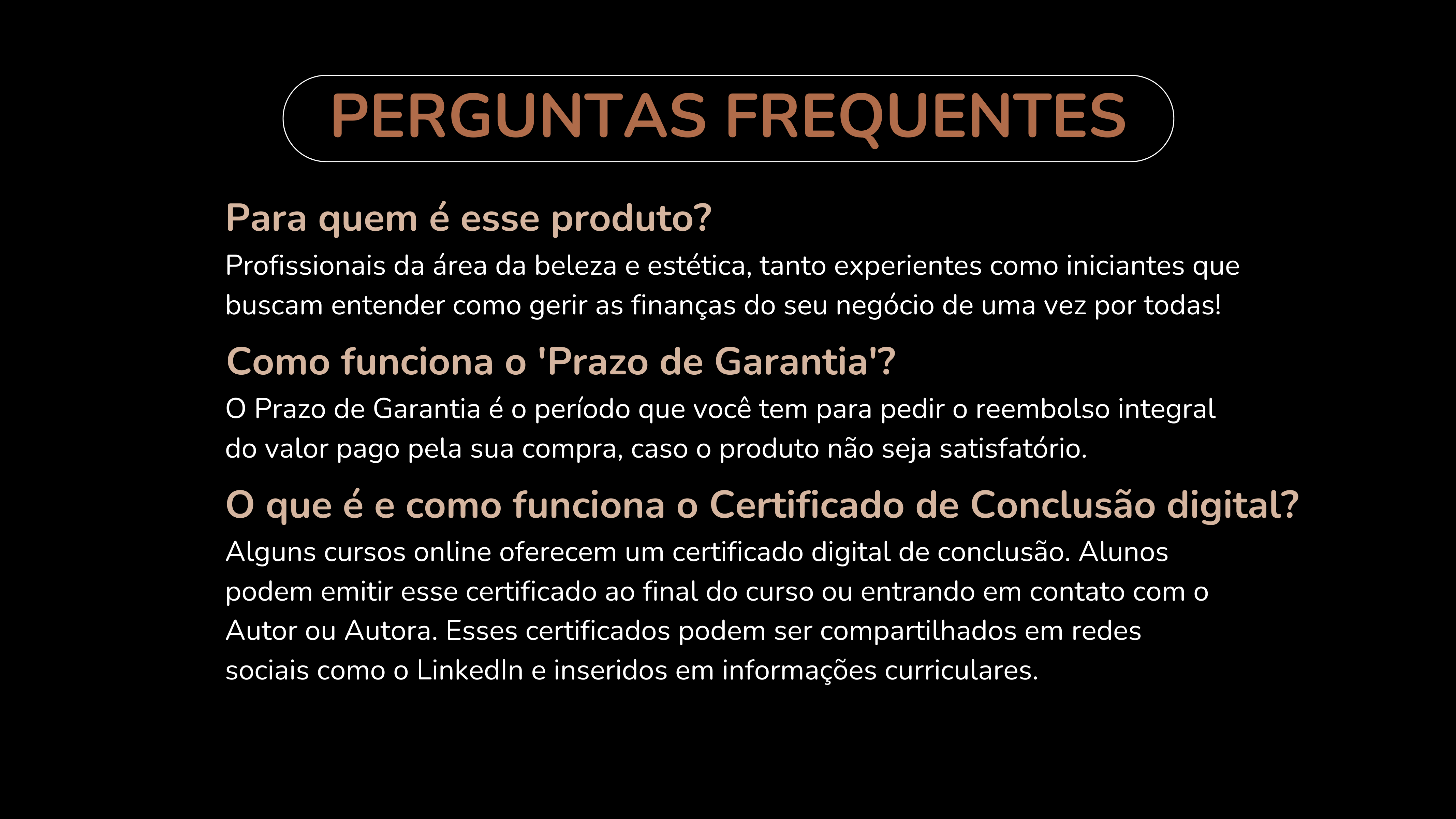 PERGUNTAS FREQUENTES

Para quem é esse produto?

Profissionais da área da beleza e estética, tanto experientes como iniciantes que buscam entender como gerir as finanças do seu negócio de uma vez por todas!

Como funciona o 'Prazo de Garantia'?

O Prazo de Garantia é o período que você tem para pedir o reembolso integral do valor pago pela sua compra, caso o produto não seja satisfatório.

O que é e como funciona o Certificado de Conclusão digital?

Alguns cursos online oferecem um certificado digital de conclusão. Alunos podem emitir esse certificado ao final do curso ou entrando em contato com o Autor ou Autora. Esses certificados podem ser compartilhados em redes sociais como o LinkedIn e inseridos em informações curriculares.